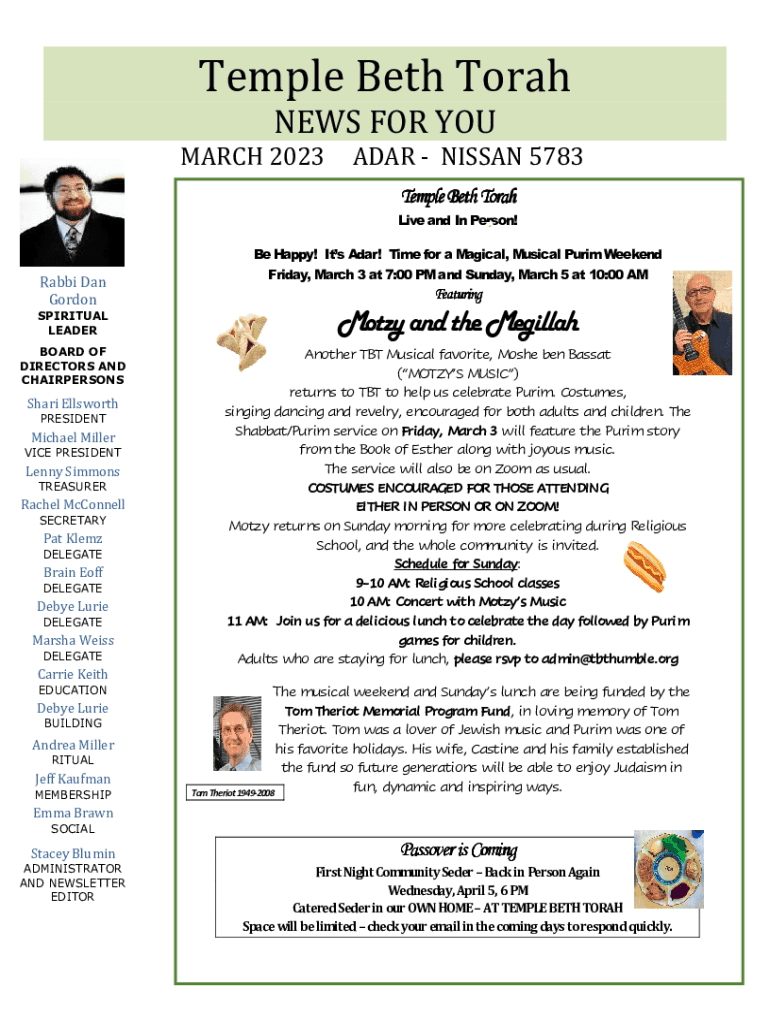 Temple Beth Torah
NEWS FOR YOU
MARCH 2023 ADAR - NISSAN 5783

Rabbi Dan Gordon
SPIRITUAL LEADER

BOARD OF DIRECTORS AND CHAIRPERSONS

Shari Ellsworth
PRESIDENT
Michael Miller
VICE PRESIDENT
Lenny Simmons
TREASURER
Rachel McConnell
SECRETARY
Pat Klemz
DELEGATE
Brain Eoff
DELEGATE
Debye Lurie
DELEGATE
Marsha Weiss
DELEGATE
Carrie Keith
EDUCATION
Debye Lurie
BUILDING
Andrea Miller
RITUAL
Jeff Kaufman
MEMBERSHIP
Emma Brawn
SOCIAL
Stacey Blumin
ADMINISTRATOR AND NEWSLETTER EDITOR

Temple Beth Torah
Live and In Person!

Be Happy! It's Adar! Time for a Magical, Musical Purim Weekend
Friday, March 3 at 7:00 PM and Sunday, March 5 at 10:00 AM
Featuring

Motzy and the Megillah

Another TBT Musical favorite, Moshe ben Bassat ("MOTZY'S MUSIC") returns to TBT to help us celebrate Purim. Costumes, singing dancing and revelry, encouraged for both adults and children. The Shabbat/Purim service on Friday, March 3 will feature the Purim story from the Book of Esther along with joyous music.
The service will also be on Zoom as usual.
COSTUMES ENCOURAGED FOR THOSE ATTENDING EITHER IN PERSON OR ON ZOOM!
Motzy returns on Sunday morning for more celebrating during Religious School, and the whole community is invited.
Schedule for Sunday:
9-10 AM: Religious School classes
10 AM: Concert with Motzy's Music
11 AM: Join us for a delicious lunch to celebrate the day followed by Purim games for children.
Adults who are staying for lunch, please rsvp to admin@tbthumble.org

The musical weekend and Sunday's lunch are being funded by the Tom Theriot Memorial Program Fund, in loving memory of Tom Theriot. Tom was a lover of Jewish music and Purim was one of his favorite holidays. His wife, Castine and his family established the fund so future generations will be able to enjoy Judaism in fun, dynamic and inspiring ways.

Tom Theriot 1949-2008

Passover is Coming
First Night Community Seder – Back in Person Again
Wednesday, April 5, 6 PM
Catered Seder in our OWN HOME – AT TEMPLE BETH TORAH
Space will be limited – check your email in the coming days to respond quickly.